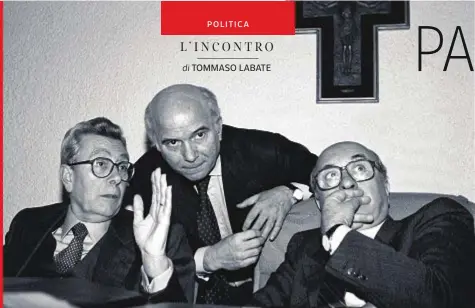 POLITICA

L'INCONTRO

di TOMMASO LABATE

PA